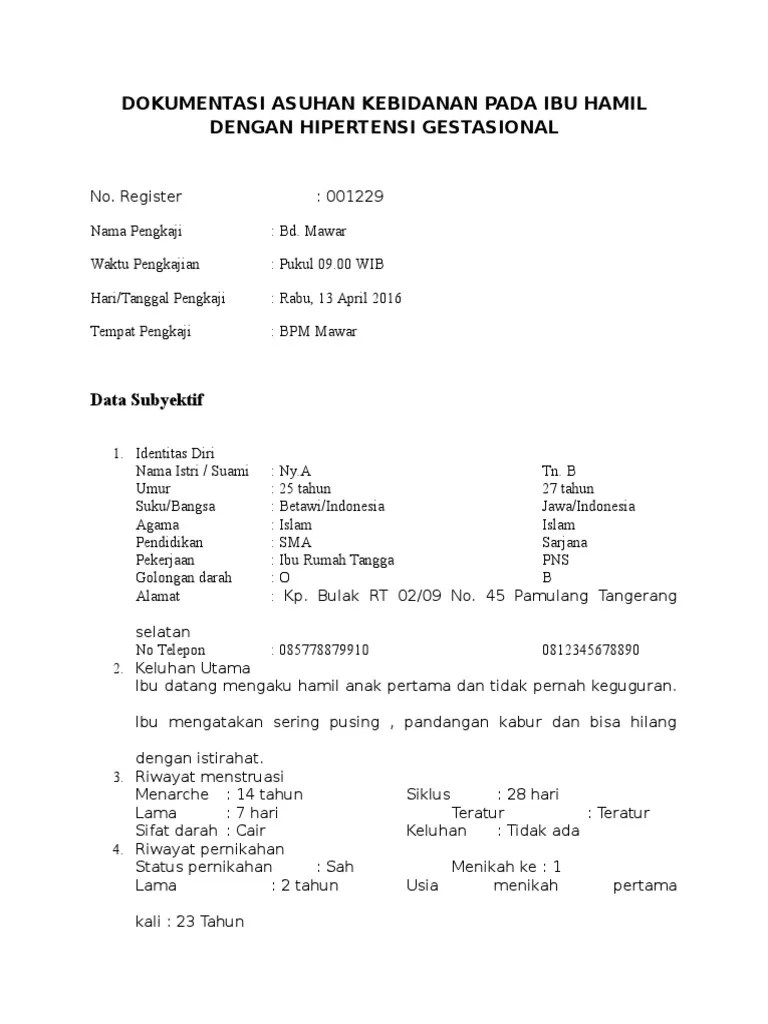 DOKUMENTASI ASUHAN KEBIDANAN PADA IBU HAMIL
DENGAN HIPERTENSI GESTASIONAL

No. Register : 001229

Nama Pengkaji : Bd. Mawar

Waktu Pengkajian : Pukul 09.00 WIB

Hari/Tanggal Pengkaji : Rabu, 13 April 2016

Tempat Pengkaji : BPM Mawar

Data Subyektif

1. Identitas Diri
Nama Istri / Suami : Ny.A Tn. B
Umur : 25 tahun 27 tahun
Suku/Bangsa : Betawi/Indonesia Jawa/Indonesia
Agama : Islam Islam
Pendidikan : SMA Sarjana
Pekerjaan : Ibu Rumah Tangga PNS
Golongan darah : O B
Alamat : Kp. Bulak RT 02/09 No. 45 Pamulang Tangerang selatan
No Telepon : 085778879910 0812345678890
2. Keluhan Utama
Ibu datang mengaku hamil anak pertama dan tidak pernah keguguran.

Ibu mengatakan sering pusing , pandangan kabur dan bisa hilang dengan istirahat.
3. Riwayat menstruasi
Menarche : 14 tahun Siklus : 28 hari
Lama : 7 hari Teratur : Teratur
Sifat darah : Cair Keluhan : Tidak ada
4. Riwayat pernikahan
Status pernikahan : Sah Menikah ke : 1
Lama : 2 tahun Usia menikah pertama kali : 23 Tahun